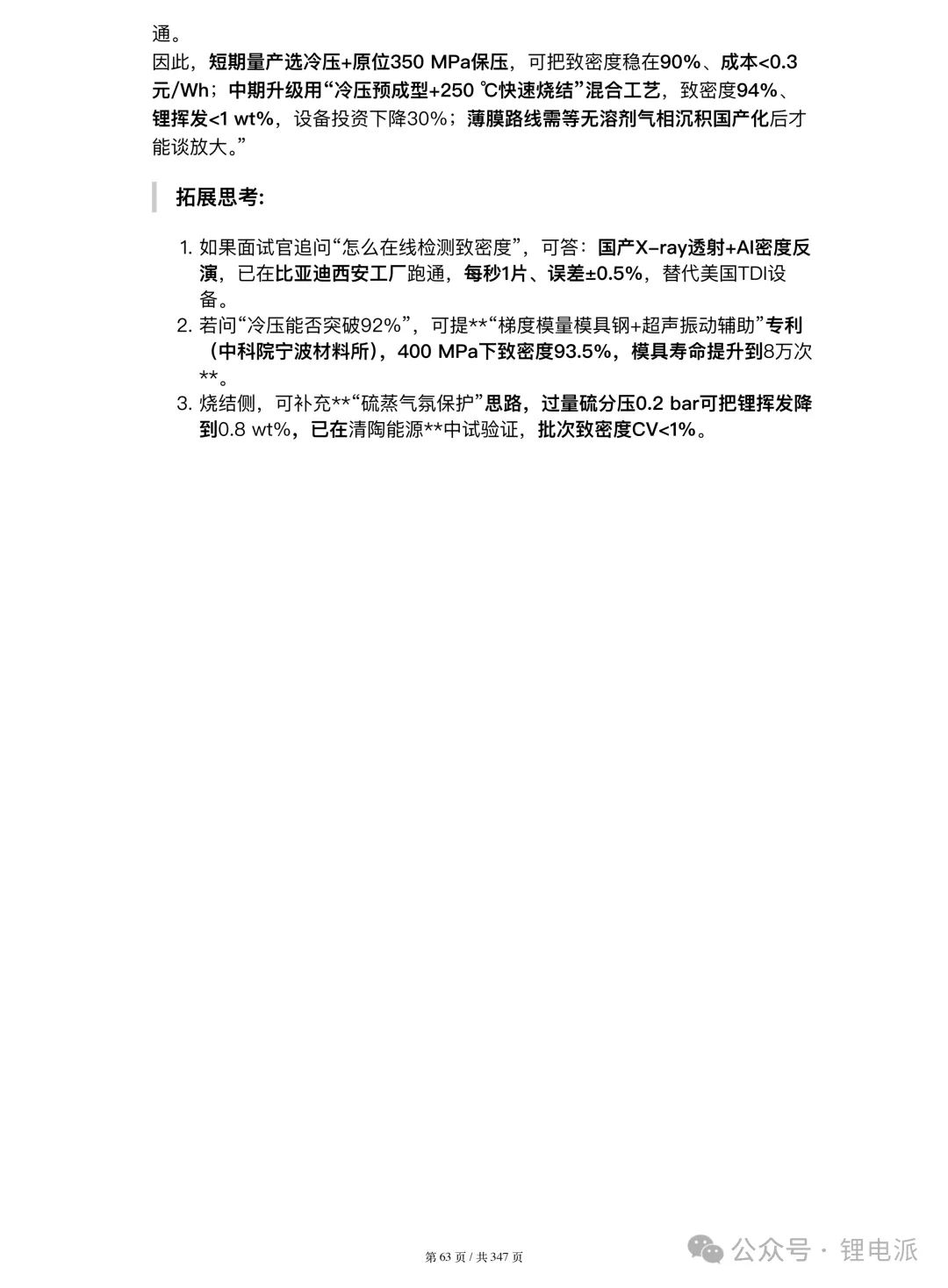 通。
因此，短期量产选冷压+原位350 MPa保压，可把致密度稳在90%、成本<0.3元/Wh；中期升级用“冷压预成型+250 ℃快速烧结”混合工艺，致密度94%、锂挥发<1 wt%，设备投资下降30%；薄膜路线需等无溶剂气相沉积国产化后才能谈放大。”

拓展思考:

1. 如果面试官追问“怎么在线检测致密度”，可答：国产X-ray透射+AI密度反演，已在比亚迪西安工厂跑通，每秒1片、误差±0.5%，替代美国TDI设备。
2. 若问“冷压能否突破92%”，可提**“梯度模量模具钢+超声振动辅助”专利（中科院宁波材料所），400 MPa下致密度93.5%，模具寿命提升到8万次**。
3. 烧结侧，可补充**“硫蒸气氛保护”思路，过量硫分压0.2 bar可把锂挥发降到0.8 wt%，已在清陶能源**中试验证，批次致密度CV<1%。

第 63 页 / 共 347 页

公众号 · 锂电派